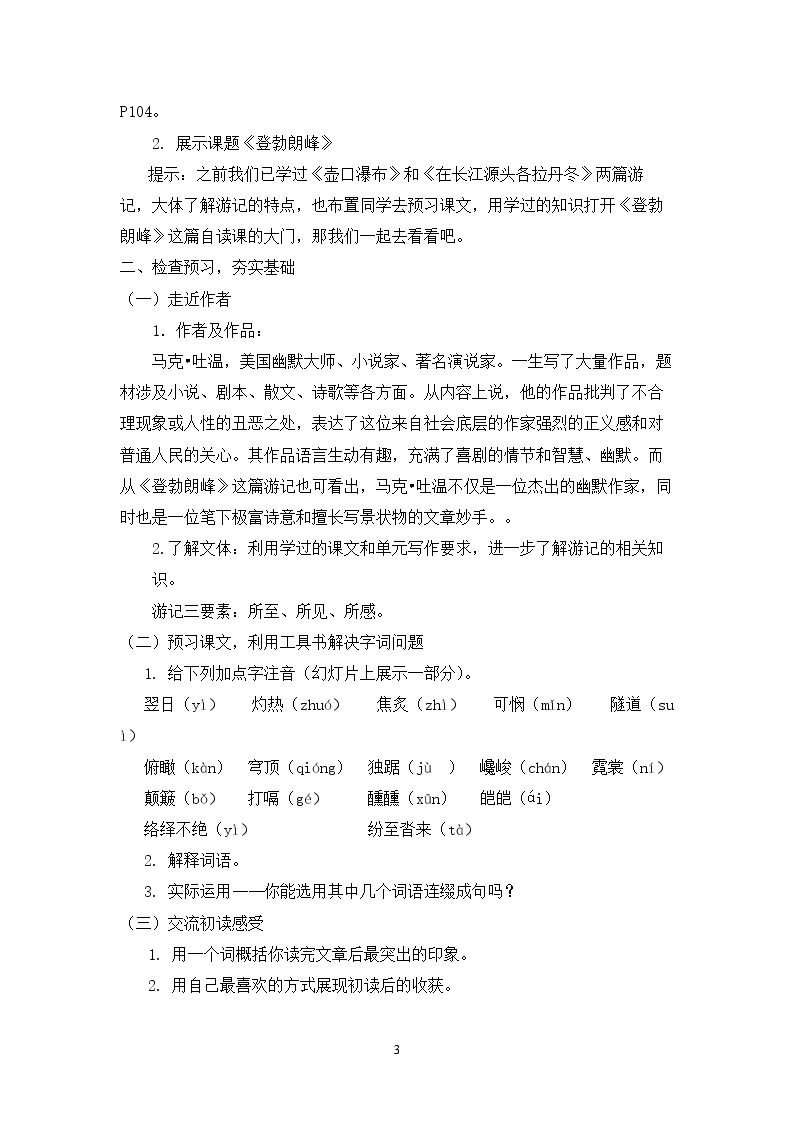 P104。

2. 展示课题《登勃朗峰》

提示：之前我们已学过《壶口瀑布》和《在长江源头各拉丹冬》两篇游记，大体了解游记的特点，也布置同学去预习课文，用学过的知识打开《登勃朗峰》这篇自读课的大门，那我们一起去看看吧。

二、检查预习，夯实基础

（一）走近作者

1. 作者及作品：

马克•吐温，美国幽默大师、小说家、著名演说家。一生写了大量作品，题材涉及小说、剧本、散文、诗歌等各方面。从内容上说，他的作品批判了不合理现象或人性的丑恶之处，表达了这位来自社会底层的作家强烈的正义感和对普通人民的关心。其作品语言生动有趣，充满了喜剧的情节和智慧、幽默。而从《登勃朗峰》这篇游记也可看出，马克•吐温不仅是一位杰出的幽默作家，同时也是一位笔下极富诗意和擅长写景状物的文章妙手。。

2.了解文体：利用学过的课文和单元写作要求，进一步了解游记的相关知识。

游记三要素：所至、所见、所感。

（二）预习课文，利用工具书解决字词问题

1. 给下列加点字注音（幻灯片上展示一部分）。

翌日（yì） 灼热（zhuó） 焦炙（zhì） 可悯（mǐn） 隧道（suì）

俯瞰（kàn） 穹顶（qióng） 独踞（jù ） 巉峻（chán） 霓裳（ní）

颠簸（bǒ） 打嗝（gé） 醺醺（xūn） 皑皑（ái）

络绎不绝（yì） 纷至沓来（tà）

2. 解释词语。

3. 实际运用——你能选用其中几个词语连缀成句吗？

（三）交流初读感受

1. 用一个词概括你读完文章后最突出的印象。

2. 用自己最喜欢的方式展现初读后的收获。

3